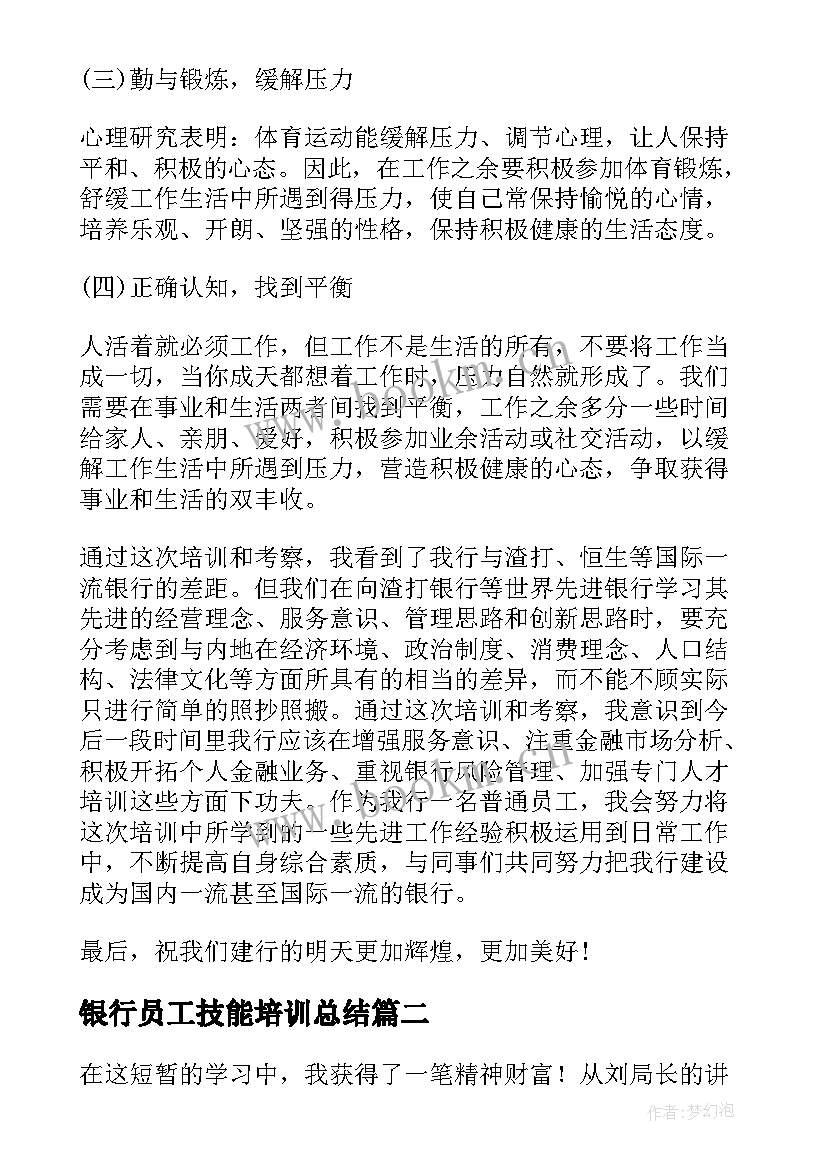 (三)勤与锻炼，缓解压力

心理研究表明：体育运动能缓解压力、调节心理，让人保持平和、积极的心态。因此，在工作之余要积极参加体育锻炼，舒缓工作生活中所遇到得压力，使自己常保持愉悦的心情，培养乐观、开朗、坚强的性格，保持积极健康的生活态度。

(四)正确认知，找到平衡

人活着就必须工作，但工作不是生活的所有，不要将工作当成一切，当你成天都想着工作时，压力自然就形成了。我们需要在事业和生活两者间找到平衡，工作之余多分一些时间给家人、亲朋、爱好，积极参加业余活动或社交活动，以缓解工作生活中所遇到压力，营造积极健康的心态，争取获得事业和生活的双丰收。

通过这次培训和考察，我看到了我行与渣打、恒生等国际一流银行的差距。但我们在向渣打银行等世界先进银行学习其先进的经营理念、服务意识、管理思路和创新思路时，要充分考虑到与内地在经济环境、政治制度、消费理念、人口结构、法律文化等方面所具有的相当的差异，而不能不顾实际只进行简单的照抄照搬。通过这次培训和考察，我意识到今后一段时间里我行应该在增强服务意识、注重金融市场分析、积极开拓个人金融业务、重视银行风险管理、加强专门人才培训这些方面下功夫。作为我行一名普通员工，我会努力将这次培训中所学到的一些先进工作经验积极运用到日常工作中，不断提高自身综合素质，与同事们共同努力把我行建设成为国内一流甚至国际一流的银行。

最后，祝我们建行的明天更加辉煌，更加美好！

银行员工技能培训总结篇二

在这短暂的学习中，我获得了一笔精神财富！从刘局长的讲

作者:梦幻泡